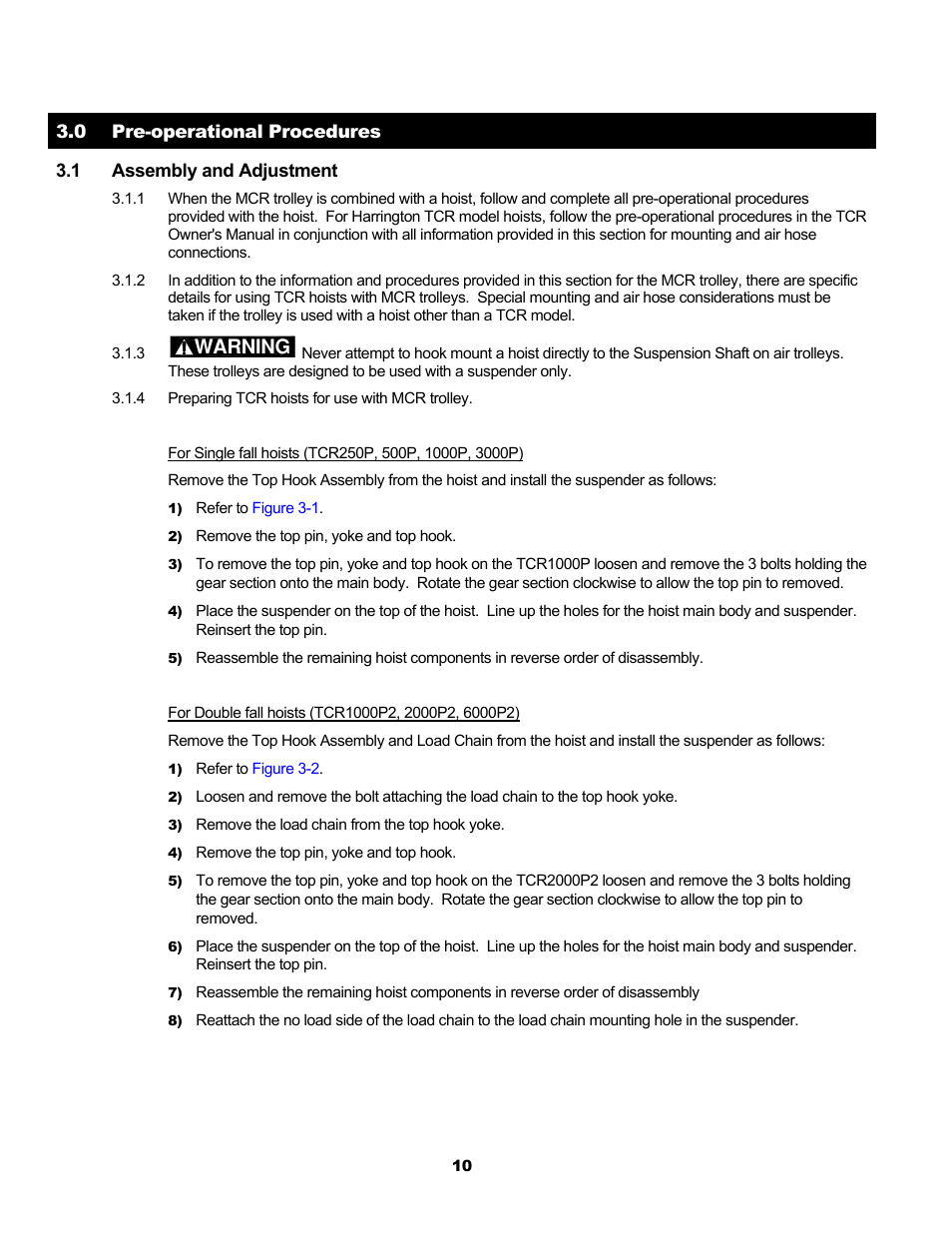 3.0 Pre-operational Procedures

3.1 Assembly and Adjustment

3.1.1 When the MCR trolley is combined with a hoist, follow and complete all pre-operational procedures provided with the hoist. For Harrington TCR model hoists, follow the pre-operational procedures in the TCR Owner's Manual in conjunction with all information provided in this section for mounting and air hose connections.

3.1.2 In addition to the information and procedures provided in this section for the MCR trolley, there are specific details for using TCR hoists with MCR trolleys. Special mounting and air hose considerations must be taken if the trolley is used with a hoist other than a TCR model.

3.1.3 WARNING Never attempt to hook mount a hoist directly to the Suspension Shaft on air trolleys. These trolleys are designed to be used with a suspender only.

3.1.4 Preparing TCR hoists for use with MCR trolley.

For Single fall hoists (TCR250P, 500P, 1000P, 3000P)

Remove the Top Hook Assembly from the hoist and install the suspender as follows:

1) Refer to Figure 3-1.

2) Remove the top pin, yoke and top hook.

3) To remove the top pin, yoke and top hook on the TCR1000P loosen and remove the 3 bolts holding the gear section onto the main body. Rotate the gear section clockwise to allow the top pin to removed.

4) Place the suspender on the top of the hoist. Line up the holes for the hoist main body and suspender. Reinsert the top pin.

5) Reassemble the remaining hoist components in reverse order of disassembly.

For Double fall hoists (TCR1000P2, 2000P2, 6000P2)

Remove the Top Hook Assembly and Load Chain from the hoist and install the suspender as follows:

1) Refer to Figure 3-2.

2) Loosen and remove the bolt attaching the load chain to the top hook yoke.

3) Remove the load chain from the top hook yoke.

4) Remove the top pin, yoke and top hook.

5) To remove the top pin, yoke and top hook on the TCR2000P2 loosen and remove the 3 bolts holding the gear section onto the main body. Rotate the gear section clockwise to allow the top pin to removed.

6) Place the suspender on the top of the hoist. Line up the holes for the hoist main body and suspender. Reinsert the top pin.

7) Reassemble the remaining hoist components in reverse order of disassembly

8) Reattach the no load side of the load chain to the load chain mounting hole in the suspender.

10